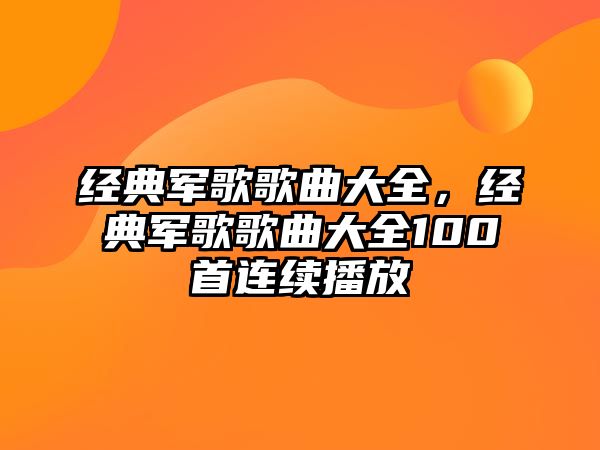 经典军歌歌曲大全，经典军歌歌曲大全100首连续播放